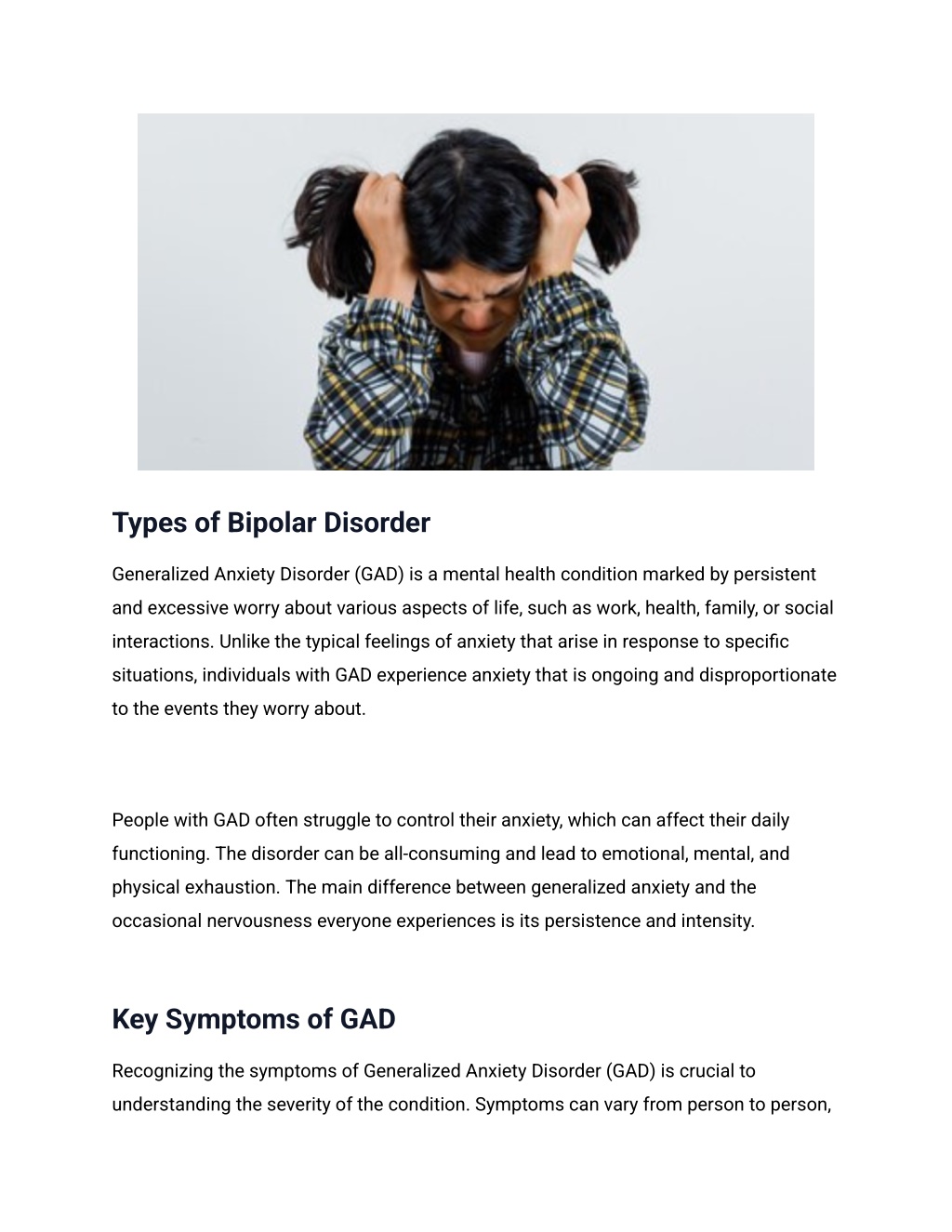 Types of Bipolar Disorder

Generalized Anxiety Disorder (GAD) is a mental health condition marked by persistent and excessive worry about various aspects of life, such as work, health, family, or social interactions. Unlike the typical feelings of anxiety that arise in response to specific situations, individuals with GAD experience anxiety that is ongoing and disproportionate to the events they worry about.

People with GAD often struggle to control their anxiety, which can affect their daily functioning. The disorder can be all-consuming and lead to emotional, mental, and physical exhaustion. The main difference between generalized anxiety and the occasional nervousness everyone experiences is its persistence and intensity.

Key Symptoms of GAD

Recognizing the symptoms of Generalized Anxiety Disorder (GAD) is crucial to understanding the severity of the condition. Symptoms can vary from person to person,